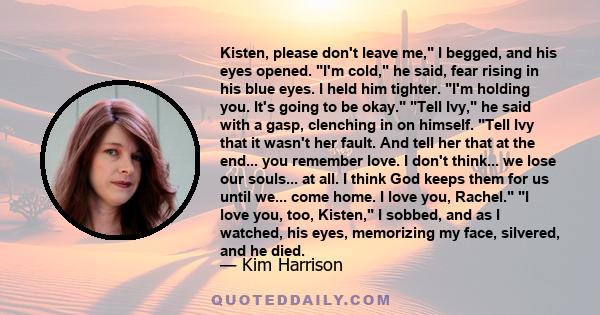 Kisten, please don't leave me," I begged, and his eyes opened. "I'm cold," he said, fear rising in his blue eyes. I held him tighter. "I'm holding you. It's going to be okay." "Tell Ivy," he said with a gasp, clenching in on himself. "Tell Ivy that it wasn't her fault. And tell her that at the end... you remember love. I don't think... we lose our souls... at all. I think God keeps them for us until we... come home. I love you, Rachel." "I love you, too, Kisten," I sobbed, and as I watched, his eyes, memorizing my face, silvered, and he died.

— Kim Harrison

QUOTEDDAILY.COM